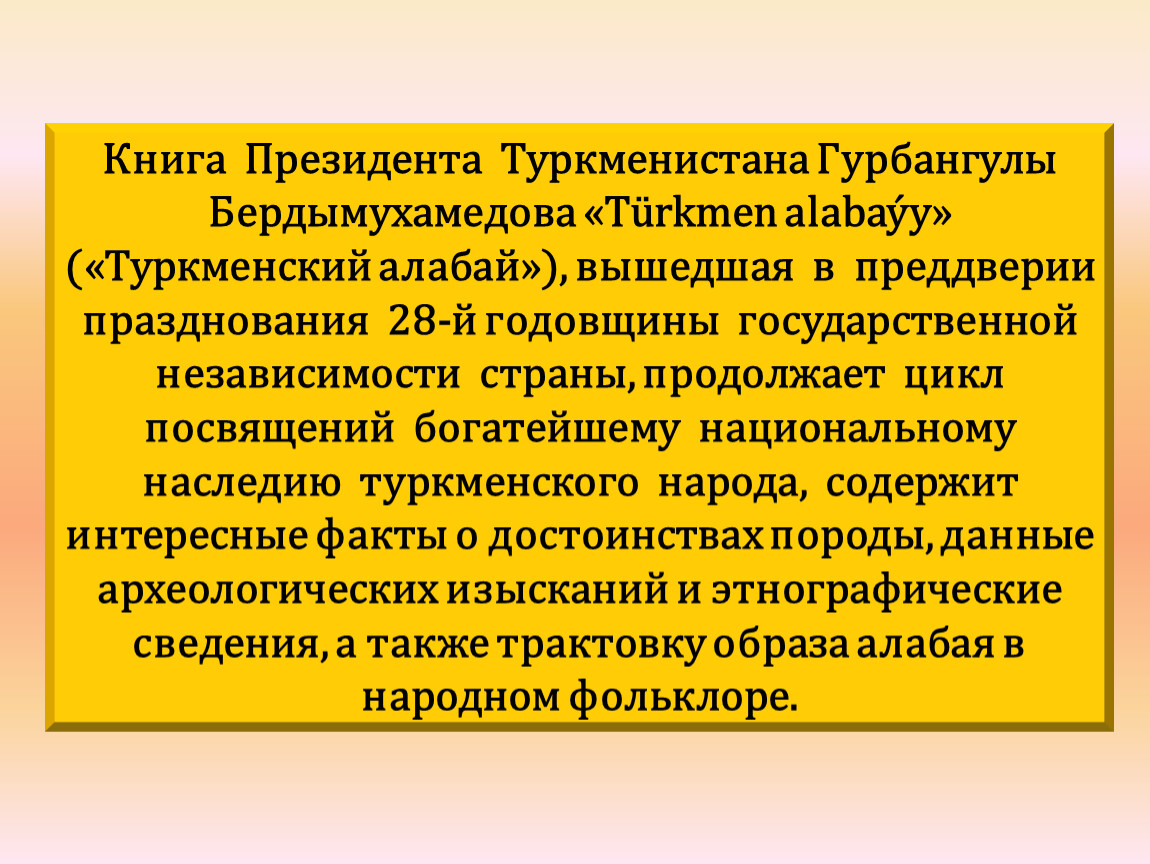 Книга Президента Туркменистана Гурбангулы Бердымухамедова «Türkmen alabaýy» («Туркменский алабай»), вышедшая в преддверии празднования 28-й годовщины государственной независимости страны, продолжает цикл посвящений богатейшему национальному наследию туркменского народа, содержит интересные факты о достоинствах породы, данные археологических изысканий и этнографические сведения, а также трактовку образа алабая в народном фольклоре.